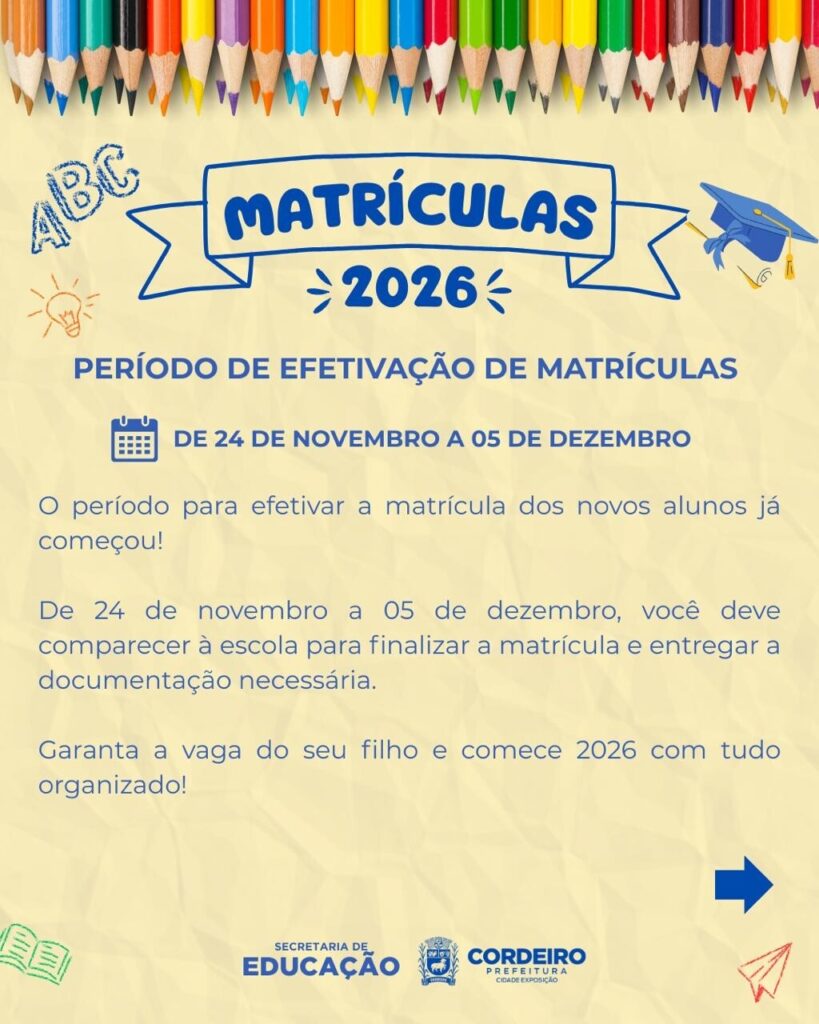 ABC

MATRÍCULAS

2026

PERÍODO DE EFETIVAÇÃO DE MATRÍCULAS

DE 24 DE NOVEMBRO A 05 DE DEZEMBRO

O período para efetivar a matrícula dos novos alunos já começou!

De 24 de novembro a 05 de dezembro, você deve comparecer à escola para finalizar a matrícula e entregar a documentação necessária.

Garanta a vaga do seu filho e comece 2026 com tudo organizado!

SECRETARIA DE
EDUCAÇÃO

CORDEIRO
PREFEITURA
CIDADE EXPOSIÇÃO